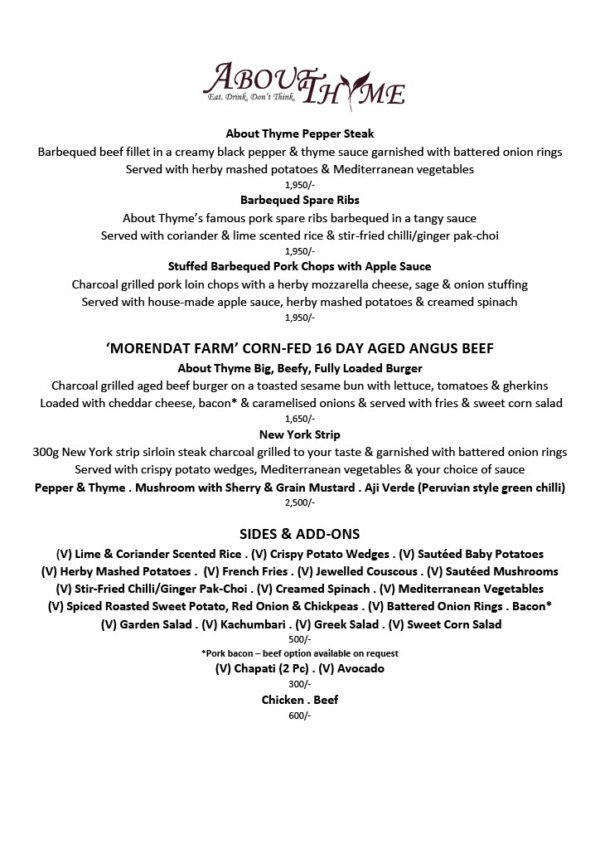 ABOUT THYME
Eat. Drink. Don't Think.

About Thyme Pepper Steak
Barbequed beef fillet in a creamy black pepper & thyme sauce garnished with battered onion rings
Served with herby mashed potatoes & Mediterranean vegetables
1,950/-

Barbequed Spare Ribs
About Thyme's famous pork spare ribs barbequed in a tangy sauce
Served with coriander & lime scented rice & stir-fried chilli/ginger pak-choi
1,950/-

Stuffed Barbequed Pork Chops with Apple Sauce
Charcoal grilled pork loin chops with a herby mozzarella cheese, sage & onion stuffing
Served with house-made apple sauce, herby mashed potatoes & creamed spinach
1,950/-

'MORENDAT FARM' CORN-FED 16 DAY AGED ANGUS BEEF

About Thyme Big, Beefy, Fully Loaded Burger
Charcoal grilled aged beef burger on a toasted sesame bun with lettuce, tomatoes & gherkins
Loaded with cheddar cheese, bacon* & caramelised onions & served with fries & sweet corn salad
1,650/-

New York Strip
300g New York strip sirloin steak charcoal grilled to your taste & garnished with battered onion rings
Served with crispy potato wedges, Mediterranean vegetables & your choice of sauce
Pepper & Thyme . Mushroom with Sherry & Grain Mustard . Aji Verde (Peruvian style green chilli)
2,500/-

SIDES & ADD-ONS

(V) Lime & Coriander Scented Rice . (V) Crispy Potato Wedges . (V) Sautéed Baby Potatoes
(V) Herby Mashed Potatoes . (V) French Fries . (V) Jewelled Couscous . (V) Sautéed Mushrooms
(V) Stir-Fried Chilli/Ginger Pak-Choi . (V) Creamed Spinach . (V) Mediterranean Vegetables
(V) Spiced Roasted Sweet Potato, Red Onion & Chickpeas . (V) Battered Onion Rings . Bacon*
(V) Garden Salad . (V) Kachumbari . (V) Greek Salad . (V) Sweet Corn Salad
500/-
*Pork bacon – beef option available on request

(V) Chapati (2 Pc) . (V) Avocado
300/-

Chicken . Beef
600/-